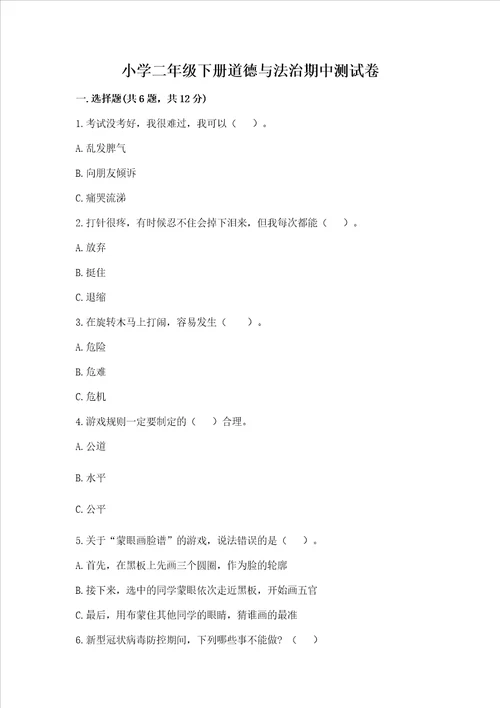 小学二年级下册道德与法治期中测试卷

一.选择题(共6题，共12分)

1.考试没考好，我很难过，我可以（　）。

A.乱发脾气

B.向朋友倾诉

C.痛哭流涕

2.打针很疼，有时候忍不住会掉下泪来，但我每次都能（　）。

A.放弃

B.挺住

C.退缩

3.在旋转木马上打闹，容易发生（　）。

A.危险

B.危难

C.危机

4.游戏规则一定要制定的（　）合理。

A.公道

B.水平

C.公平

5.关于“蒙眼画脸谱”的游戏，说法错误的是（　）。

A.首先，在黑板上先画三个圆圈，作为脸的轮廓

B.接下来，选中的同学蒙眼依次走近黑板，开始画五官

C.最后，用布蒙住其他同学的眼睛，猜谁画的最准

6.新型冠状病毒防控期间，下列哪些事不能做？（　）